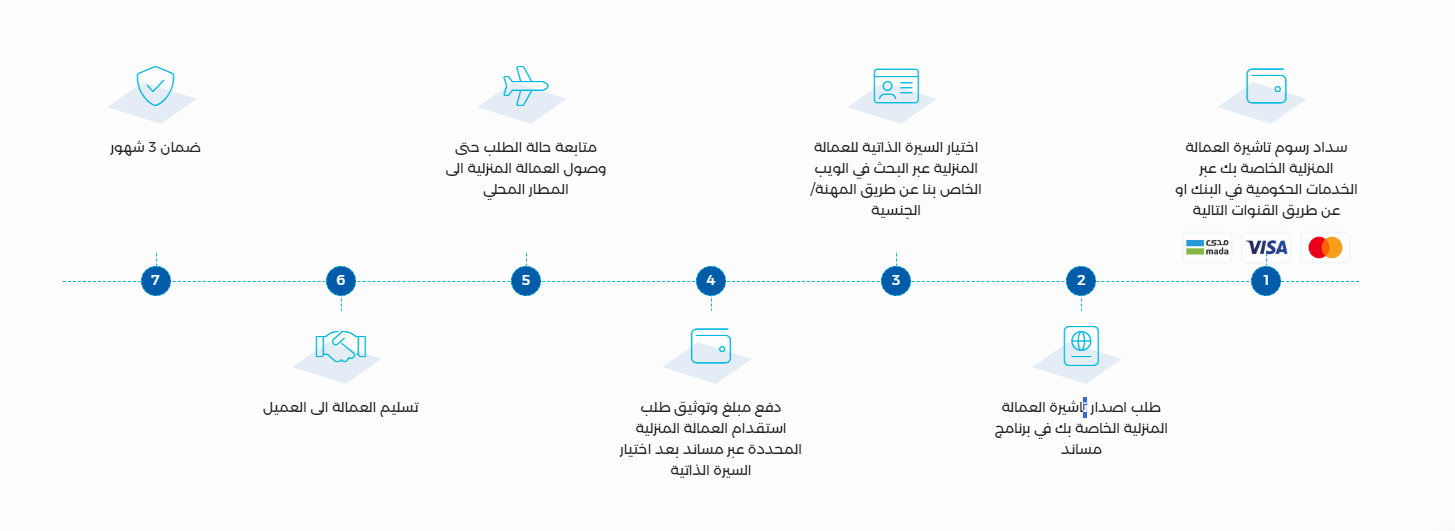 سداد رسوم تاشيرة العمالة المنزلية الخاصة بك عبر الخدمات الحكومية في البنك او عن طريق القنوات التالية

مدى mada

VISA

1

2

طلب اصدار تاشيرة العمالة المنزلية الخاصة بك في برنامج مساند

اختيار السيرة الذاتية للعمالة المنزلية عبر البحث في الويب الخاص بنا عن طريق المهنة/ الجنسية

3

4

دفع مبلغ وتوثيق طلب استقدام العمالة المنزلية المحددة عبر مساند بعد اختيار السيرة الذاتية

متابعة حالة الطلب حتى وصول العمالة المنزلية الى المطار المحلي

5

6

تسليم العمالة الى العميل

ضمان 3 شهور

7